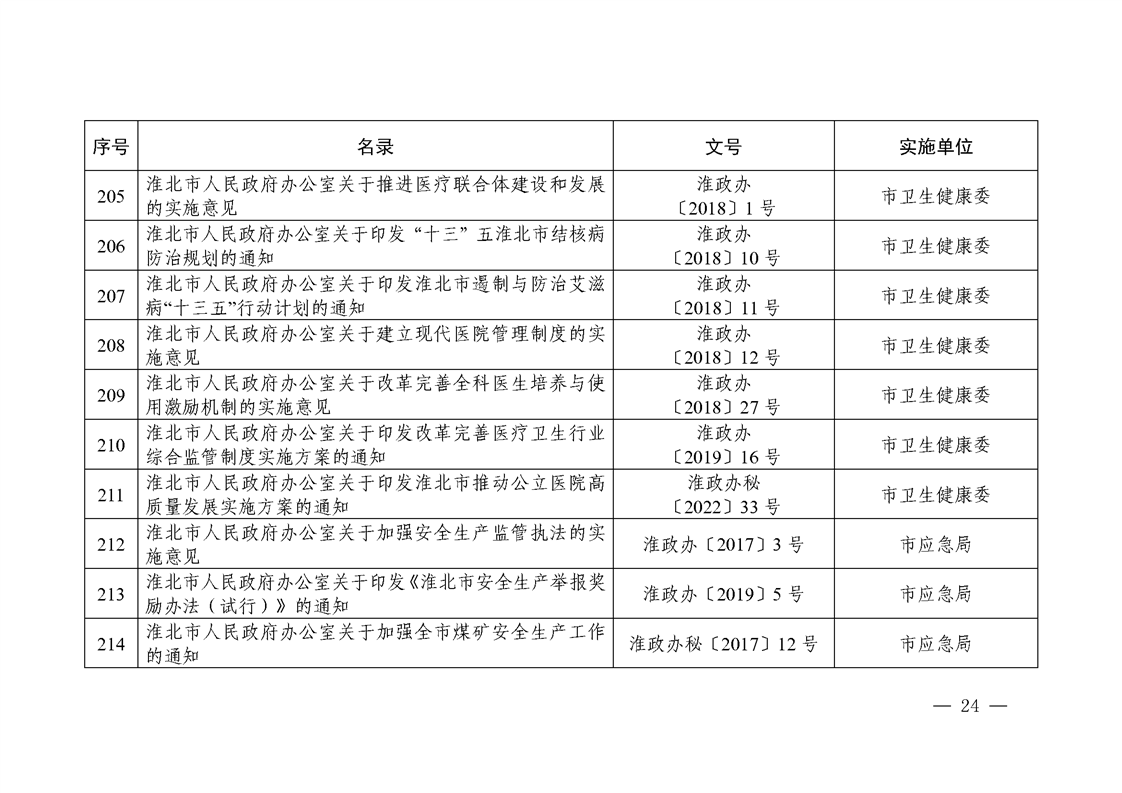 | 序号 | 名录 | 文号 | 实施单位 |
|---|---|---|---|
| 205 | 淮北市人民政府办公室关于推进医疗联合体建设和发展的实施意见 | 淮政办〔2018〕1号 | 市卫生健康委 |
| 206 | 淮北市人民政府办公室关于印发“十三”五淮北市结核病防治规划的通知 | 淮政办〔2018〕10号 | 市卫生健康委 |
| 207 | 淮北市人民政府办公室关于印发淮北市遏制与防治艾滋病“十三五”行动计划的通知 | 淮政办〔2018〕11号 | 市卫生健康委 |
| 208 | 淮北市人民政府办公室关于建立现代医院管理制度的实施意见 | 淮政办〔2018〕12号 | 市卫生健康委 |
| 209 | 淮北市人民政府办公室关于改革完善全科医生培养与使用激励机制的实施意见 | 淮政办〔2018〕27号 | 市卫生健康委 |
| 210 | 淮北市人民政府办公室关于印发改革完善医疗卫生行业综合监管制度实施方案的通知 | 淮政办〔2019〕16号 | 市卫生健康委 |
| 211 | 淮北市人民政府办公室关于印发淮北市推动公立医院高质量发展实施方案的通知 | 淮政办秘〔2022〕33号 | 市卫生健康委 |
| 212 | 淮北市人民政府办公室关于加强安全生产监管执法的实施意见 | 淮政办〔2017〕3号 | 市应急局 |
| 213 | 淮北市人民政府办公室关于印发《淮北市安全生产举报奖励办法（试行）》的通知 | 淮政办〔2019〕5号 | 市应急局 |
| 214 | 淮北市人民政府办公室关于加强全市煤矿安全生产工作的通知 | 淮政办秘〔2017〕12号 | 市应急局 |

— 24 —